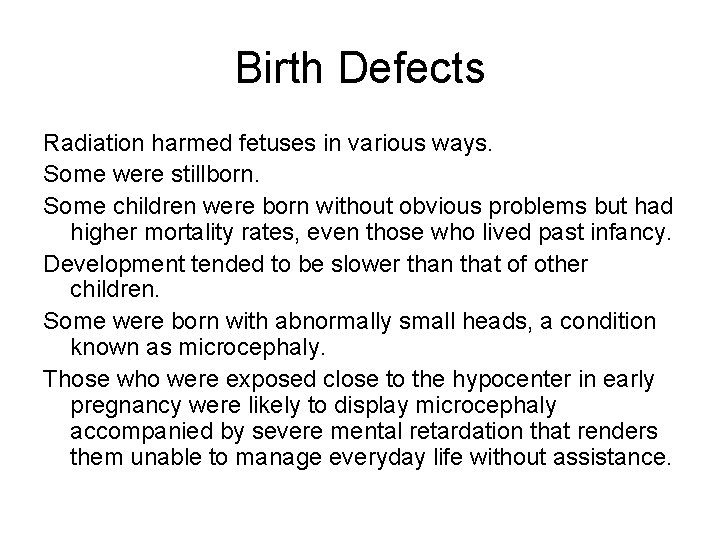 Birth Defects

Radiation harmed fetuses in various ways.

Some were stillborn.

Some children were born without obvious problems but had higher mortality rates, even those who lived past infancy.

Development tended to be slower than that of other children.

Some were born with abnormally small heads, a condition known as microcephaly.

Those who were exposed close to the hypocenter in early pregnancy were likely to display microcephaly accompanied by severe mental retardation that renders them unable to manage everyday life without assistance.